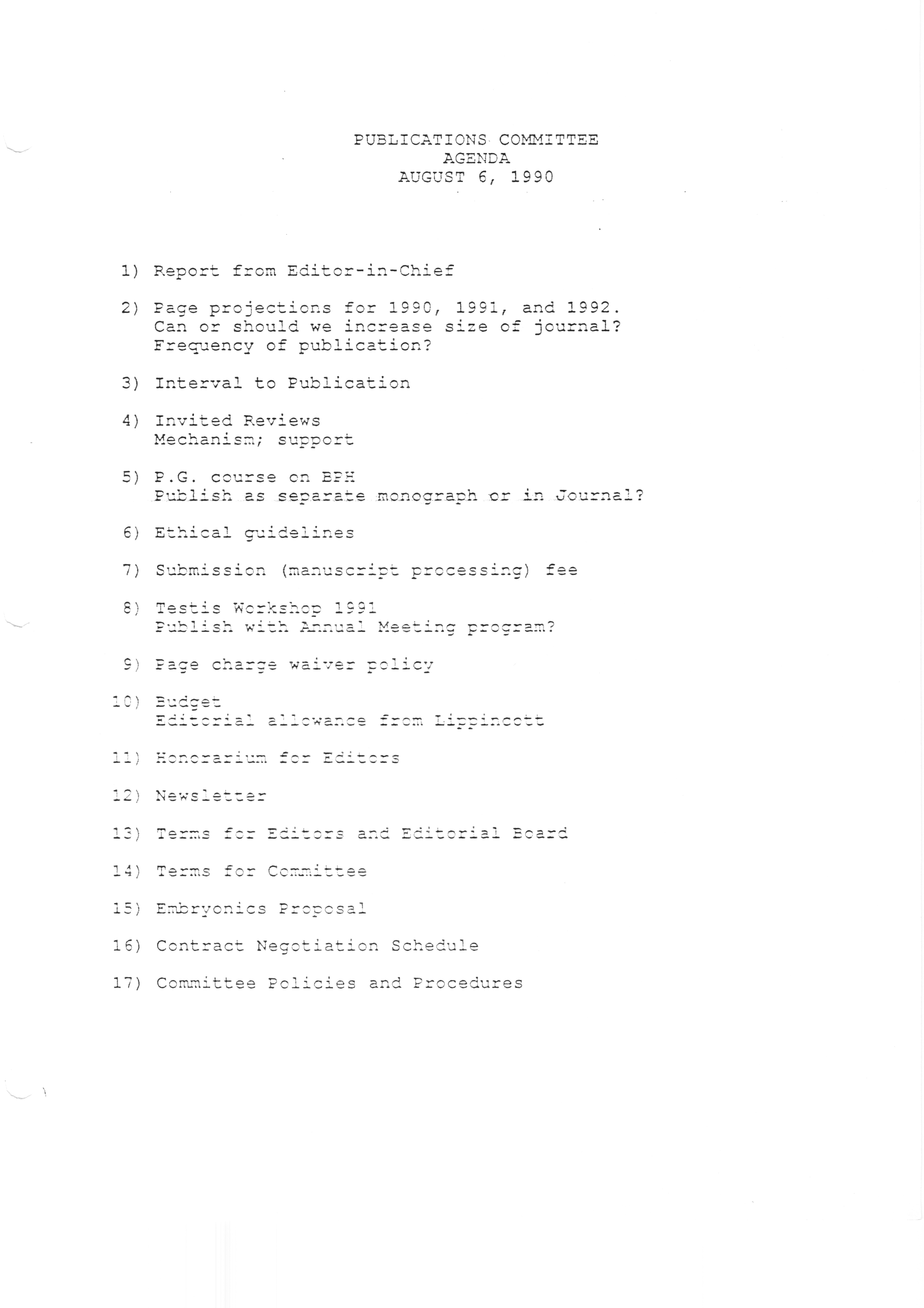 PUBLICATIONS COMMITTEE
AGENDA
AUGUST 6, 1990

1) Report from Editor-in-Chief

2) Page projections for 1990, 1991, and 1992.
Can or should we increase size of journal?
Frequency of publication?

3) Interval to Publication

4) Invited Reviews
Mechanism; support

5) P.G. course on BPH
Publish as separate monograph or in Journal?

6) Ethical guidelines

7) Submission (manuscript processing) fee

8) Testis Workshop 1991
Publish with Annual Meeting program?

9) Page charge waiver policy

10) Budget
Editorial allowance from Lippincott

11) Honorarium for Editors

12) Newsletter

13) Terms for Editors and Editorial Board

14) Terms for Committee

15) Embryonics Proposal

16) Contract Negotiation Schedule

17) Committee Policies and Procedures